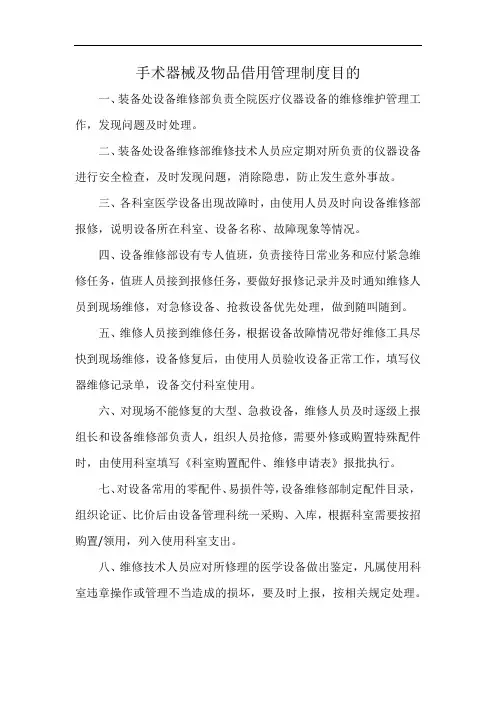 手术器械及物品借用管理制度目的

一、装备处设备维修部负责全院医疗仪器设备的维修维护管理工作，发现问题及时处理。

二、装备处设备维修部维修技术人员应定期对所负责的仪器设备进行安全检查，及时发现问题，消除隐患，防止发生意外事故。

三、各科室医学设备出现故障时，由使用人员及时向设备维修部报修，说明设备所在科室、设备名称、故障现象等情况。

四、设备维修部设有专人值班，负责接待日常业务和应付紧急维修任务，值班人员接到报修任务，要做好报修记录并及时通知维修人员到现场维修，对急修设备、抢救设备优先处理，做到随叫随到。

五、维修人员接到维修任务，根据设备故障情况带好维修工具尽快到现场维修，设备修复后，由使用人员验收设备正常工作，填写仪器维修记录单，设备交付科室使用。

六、对现场不能修复的大型、急救设备，维修人员及时逐级上报组长和设备维修部负责人，组织人员抢修，需要外修或购置特殊配件时，由使用科室填写《科室购置配件、维修申请表》报批执行。

七、对设备常用的零配件、易损件等，设备维修部制定配件目录，组织论证、比价后由设备管理科统一采购、入库，根据科室需要按招购置/领用，列入使用科室支出。

八、维修技术人员应对所修理的医学设备做出鉴定，凡属使用科室违章操作或管理不当造成的损坏，要及时上报，按相关规定处理。